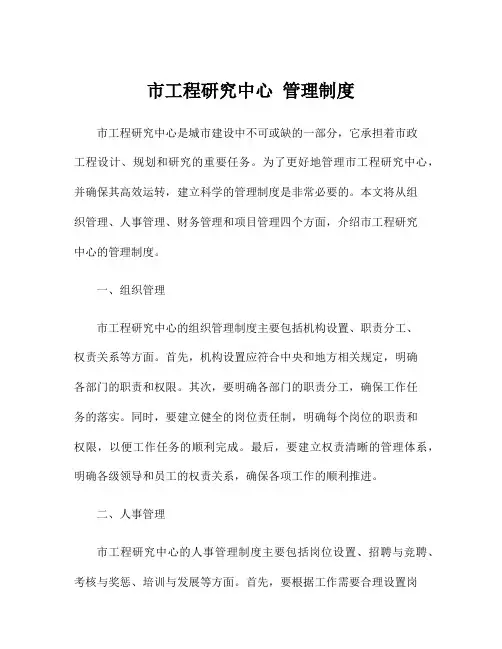 市工程研究中心 管理制度

市工程研究中心是城市建设中不可或缺的一部分，它承担着市政工程设计、规划和研究的重要任务。为了更好地管理市工程研究中心，并确保其高效运转，建立科学的管理制度是非常必要的。本文将从组织管理、人事管理、财务管理和项目管理四个方面，介绍市工程研究中心的管理制度。

一、组织管理

市工程研究中心的组织管理制度主要包括机构设置、职责分工、权责关系等方面。首先，机构设置应符合中央和地方相关规定，明确各部门的职责和权限。其次，要明确各部门的职责分工，确保工作任务的落实。同时，要建立健全的岗位责任制，明确每个岗位的职责和权限，以便工作任务的顺利完成。最后，要建立权责清晰的管理体系，明确各级领导和员工的权责关系，确保各项工作的顺利推进。

二、人事管理

市工程研究中心的人事管理制度主要包括岗位设置、招聘与竞聘、考核与奖惩、培训与发展等方面。首先，要根据工作需要合理设置岗